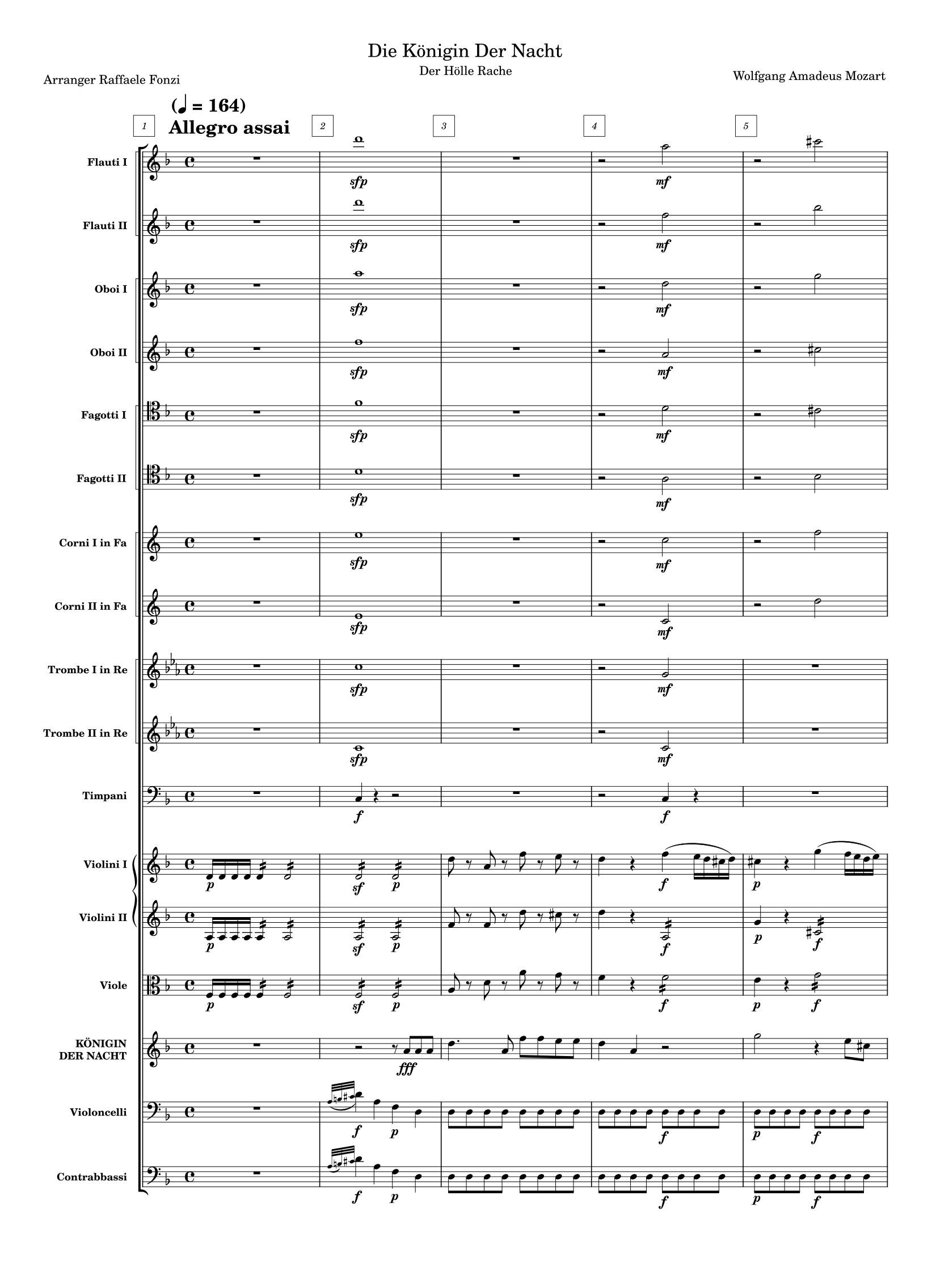 Die Königin Der Nacht
Der Hölle Rache

Arranger Raffaele Fonzi

Wolfgang Amadeus Mozart

(♩ = 164)
Allegro assai

1 2 3 4 5

Flauti I
sfp
mf

Flauti II
sfp
mf

Oboi I
sfp
mf

Oboi II
sfp
mf

Fagotti I
sfp
mf

Fagotti II
sfp
mf

Corni I in Fa
sfp
mf

Corni II in Fa
sfp
mf

Trombe I in Re
sfp
mf

Trombe II in Re
sfp
mf

Timpani
f
f

Violini I
p sf p f p

Violini II
p sf p f p f

Viole
p sf p f p f

KÖNIGIN DER NACHT
fff

Violoncelli
f p f p f

Contrabbassi
f p f p f